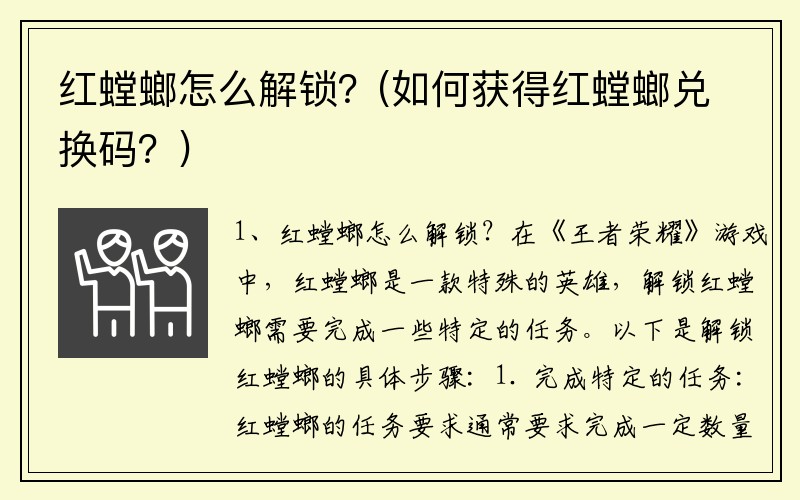 红螳螂怎么解锁?（如何获得红螳螂兑换码？）

1、红螳螂怎么解锁？在《王者荣耀》游戏中，红螳螂是一款特殊的英雄，解锁红螳螂需要完成一些特定的任务。以下是解锁红螳螂的具体步骤：1. 完成特定的任务：红螳螂的任务要求通常要求完成一定数量